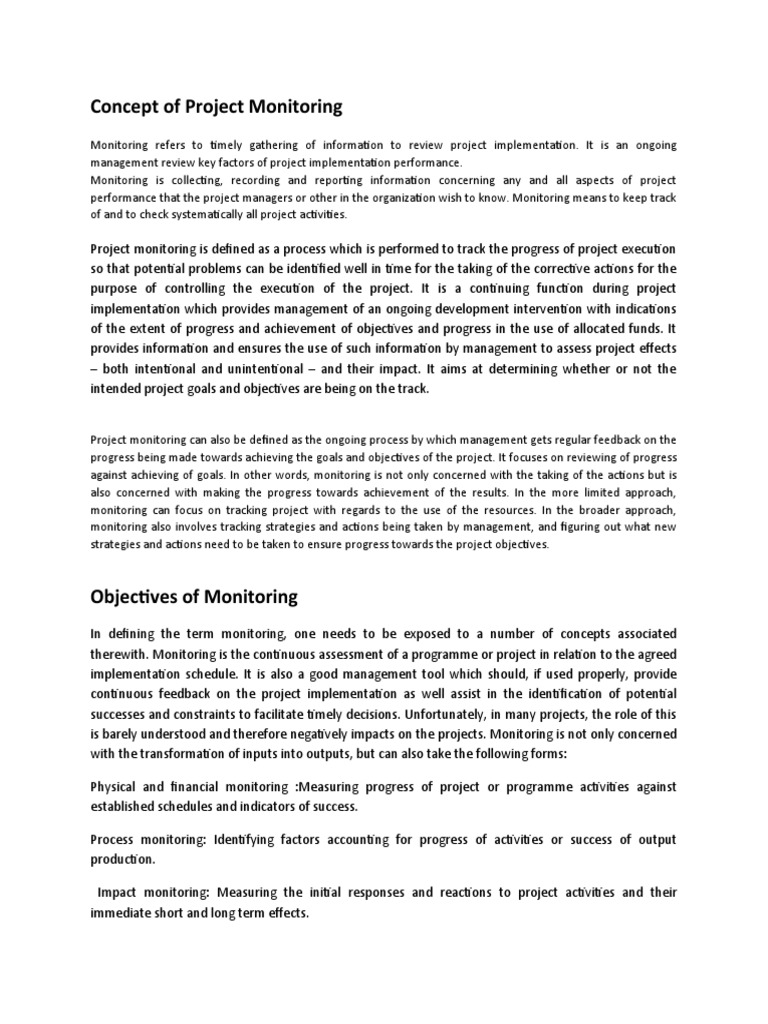 Concept of Project Monitoring

Monitoring refers to timely gathering of information to review project implementation. It is an ongoing management review key factors of project implementation performance.
Monitoring is collecting, recording and reporting information concerning any and all aspects of project performance that the project managers or other in the organization wish to know. Monitoring means to keep track of and to check systematically all project activities.

Project monitoring is defined as a process which is performed to track the progress of project execution so that potential problems can be identified well in time for the taking of the corrective actions for the purpose of controlling the execution of the project. It is a continuing function during project implementation which provides management of an ongoing development intervention with indications of the extent of progress and achievement of objectives and progress in the use of allocated funds. It provides information and ensures the use of such information by management to assess project effects – both intentional and unintentional – and their impact. It aims at determining whether or not the intended project goals and objectives are being on the track.

Project monitoring can also be defined as the ongoing process by which management gets regular feedback on the progress being made towards achieving the goals and objectives of the project. It focuses on reviewing of progress against achieving of goals. In other words, monitoring is not only concerned with the taking of the actions but is also concerned with making the progress towards achievement of the results. In the more limited approach, monitoring can focus on tracking project with regards to the use of the resources. In the broader approach, monitoring also involves tracking strategies and actions being taken by management, and figuring out what new strategies and actions need to be taken to ensure progress towards the project objectives.

Objectives of Monitoring

In defining the term monitoring, one needs to be exposed to a number of concepts associated therewith. Monitoring is the continuous assessment of a programme or project in relation to the agreed implementation schedule. It is also a good management tool which should, if used properly, provide continuous feedback on the project implementation as well assist in the identification of potential successes and constraints to facilitate timely decisions. Unfortunately, in many projects, the role of this is barely understood and therefore negatively impacts on the projects. Monitoring is not only concerned with the transformation of inputs into outputs, but can also take the following forms:

Physical and financial monitoring :Measuring progress of project or programme activities against established schedules and indicators of success.

Process monitoring: Identifying factors accounting for progress of activities or success of output production.

Impact monitoring: Measuring the initial responses and reactions to project activities and their immediate short and long term effects.